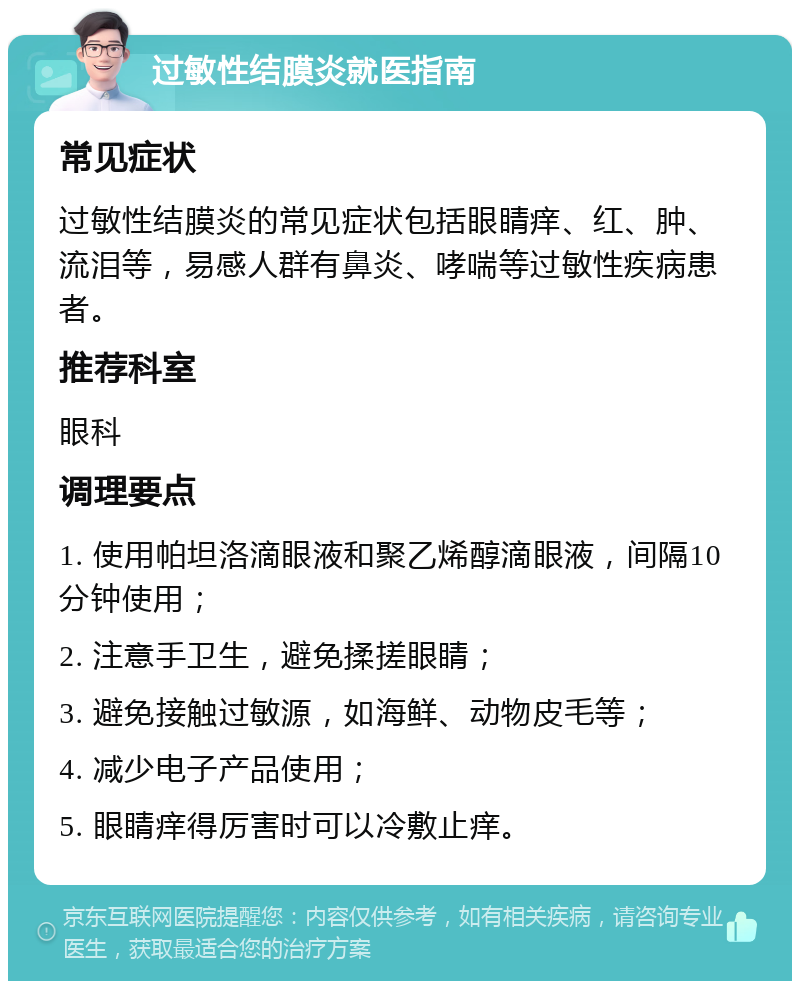 过敏性结膜炎就医指南

常见症状

过敏性结膜炎的常见症状包括眼睛痒、红、肿、流泪等，易感人群有鼻炎、哮喘等过敏性疾病患者。

推荐科室

眼科

调理要点

1. 使用帕坦洛滴眼液和聚乙烯醇滴眼液，间隔10分钟使用；

2. 注意手卫生，避免揉搓眼睛；

3. 避免接触过敏源，如海鲜、动物皮毛等；

4. 减少电子产品使用；

5. 眼睛痒得厉害时可以冷敷止痒。

京东互联网医院提醒您：内容仅供参考，如有相关疾病，请咨询专业医生，获取最适合您的治疗方案